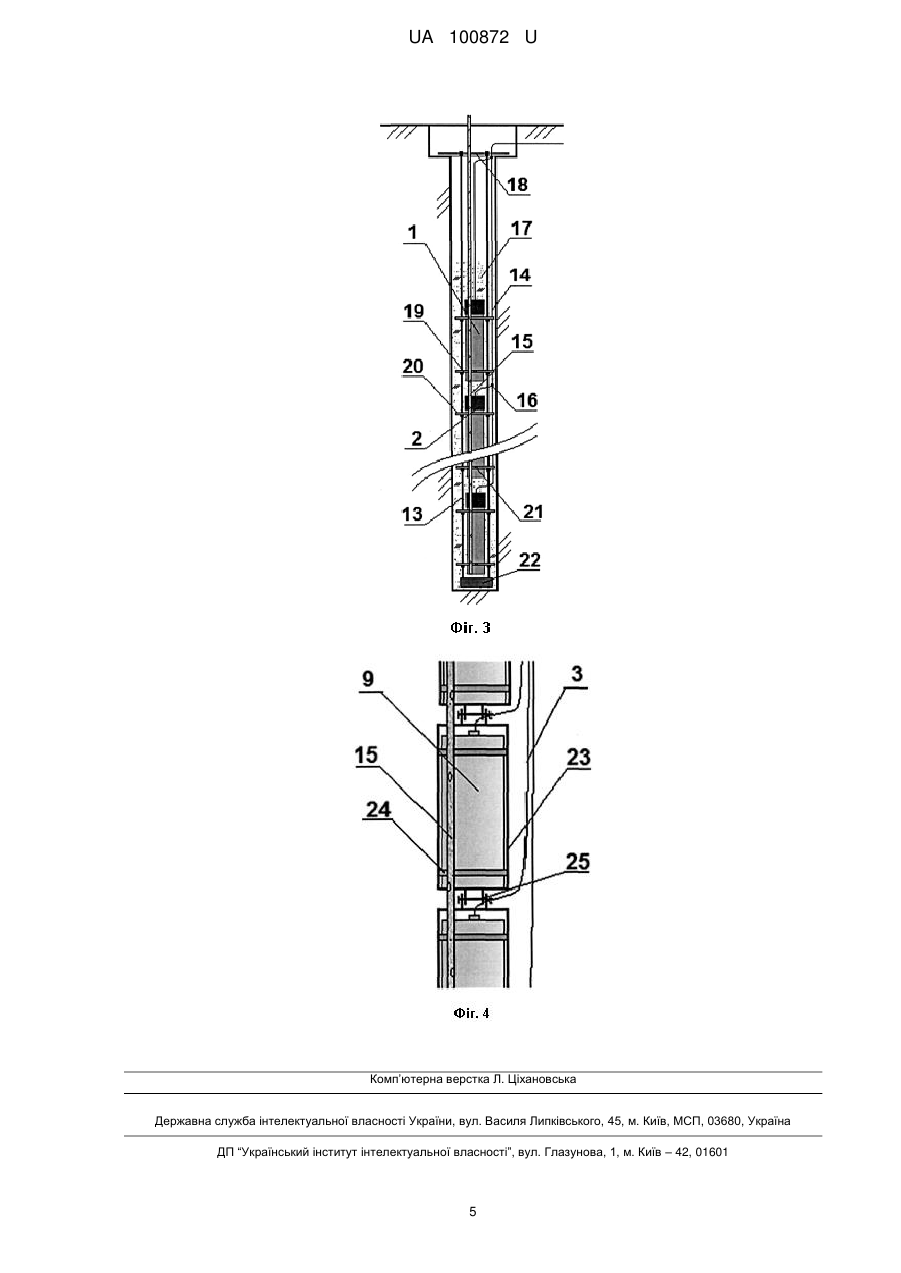 UA 100872 U

18
1
17
14
19
15
20
16
2
13
21
22

Фіг. 3

9
3
15
23
24
25

Фіг. 4

Комп'ютерна верстка Л. Ціхановська

Державна служба інтелектуальної власності України, вул. Василя Липківського, 45, м. Київ, МСП, 03680, Україна

ДП "Український інститут інтелектуальної власності", вул. Глазунова, 1, м. Київ – 42, 01601

5